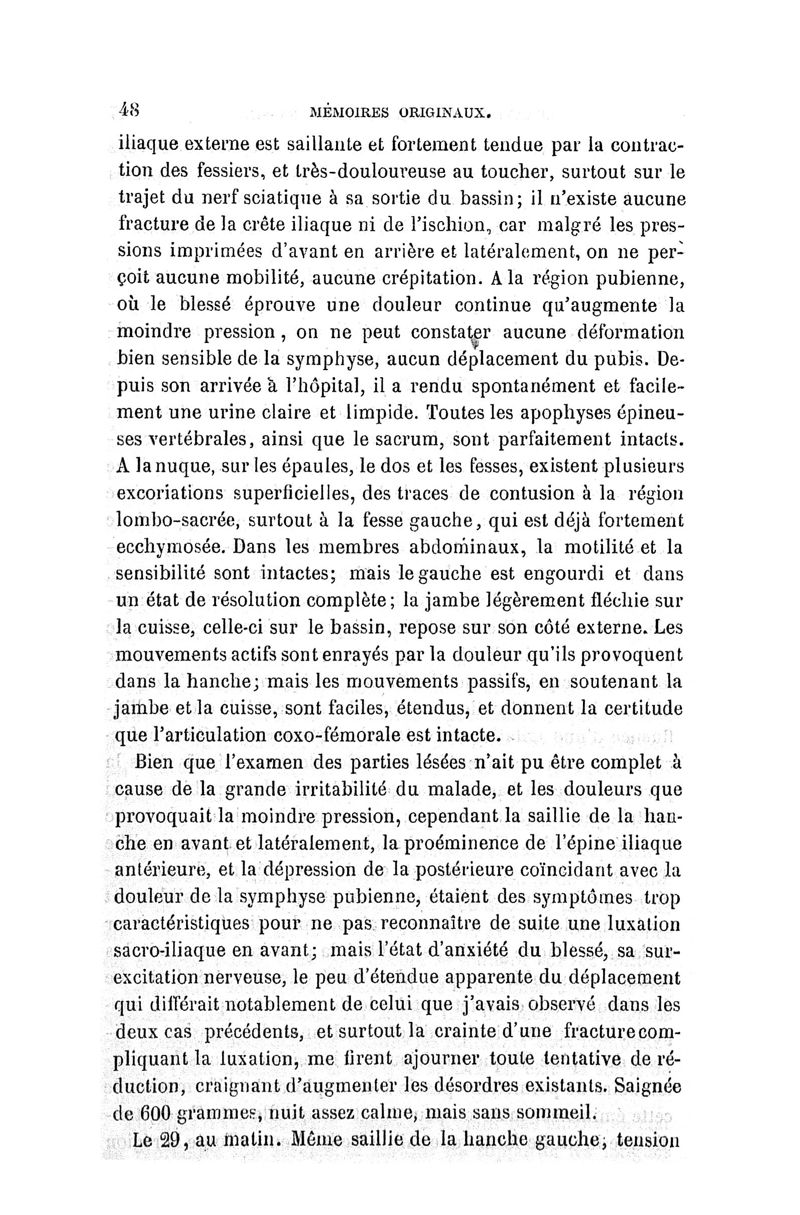 48 MÉMOIRES ORIGINAUX.

iliaque externe est saillante et fortement tendue par la contraction des fessiers, et très-douloureuse au toucher, surtout sur le trajet du nerf sciatique à sa sortie du bassin; il n'existe aucune fracture de la crête iliaque ni de l'ischion, car malgré les pressions imprimées d'avant en arrière et latéralement, on ne perçoit aucune mobilité, aucune crépitation. A la région pubienne, où le blessé éprouve une douleur continue qu'augmente la moindre pression, on ne peut constater aucune déformation bien sensible de la symphyse, aucun déplacement du pubis. Depuis son arrivée à l'hôpital, il a rendu spontanément et facilement une urine claire et limpide. Toutes les apophyses épineuses vertébrales, ainsi que le sacrum, sont parfaitement intacts. A la nuque, sur les épaules, le dos et les fesses, existent plusieurs excoriations superficielles, des traces de contusion à la région lombo-sacrée, surtout à la fesse gauche, qui est déjà fortement ecchymosée. Dans les membres abdominaux, la motilité et la sensibilité sont intactes; mais le gauche est engourdi et dans un état de résolution complète; la jambe légèrement fléchie sur la cuisse, celle-ci sur le bassin, repose sur son côté externe. Les mouvements actifs sont enrayés par la douleur qu'ils provoquent dans la hanche; mais les mouvements passifs, en soutenant la jambe et la cuisse, sont faciles, étendus, et donnent la certitude que l'articulation coxo-fémorale est intacte.

Bien que l'examen des parties lésées n'ait pu être complet à cause de la grande irritabilité du malade, et les douleurs que provoquait la moindre pression, cependant la saillie de la hanche en avant et latéralement, la proéminence de l'épine iliaque antérieure, et la dépression de la postérieure coïncidant avec la douleur de la symphyse pubienne, étaient des symptômes trop caractéristiques pour ne pas reconnaître de suite une luxation sacro-iliaque en avant; mais l'état d'anxiété du blessé, sa surexcitation nerveuse, le peu d'étendue apparente du déplacement qui différait notablement de celui que j'avais observé dans les deux cas précédents, et surtout la crainte d'une fracture compliquant la luxation, me firent ajourner toute tentative de réduction, craignant d'augmenter les désordres existants. Saignée de 600 grammes, nuit assez calme, mais sans sommeil.

Le 29, au matin. Même saillie de la hanche gauche; tension